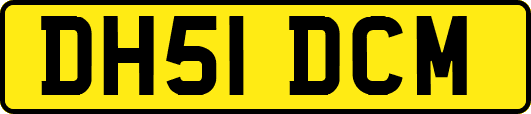 DH51 DCM